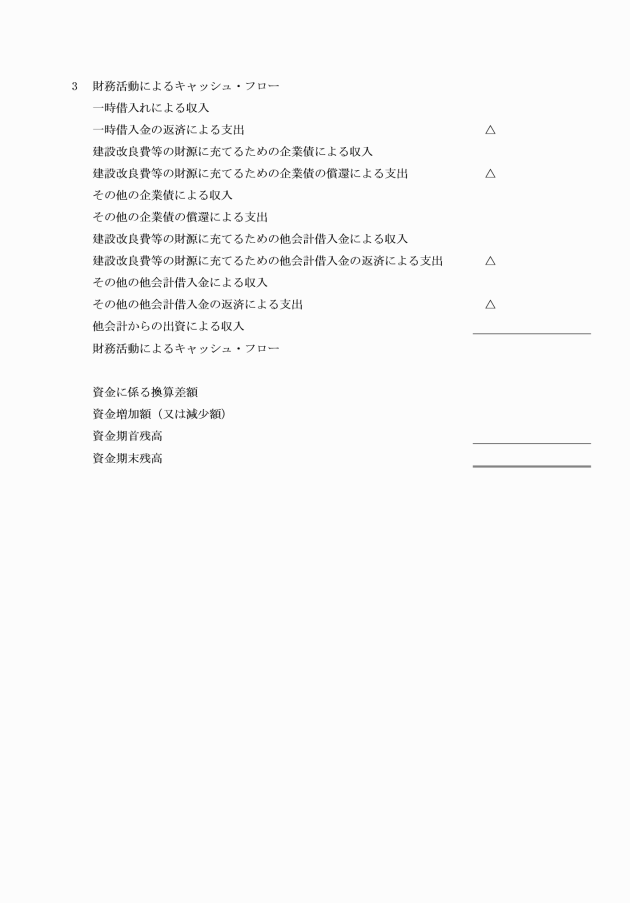 3　財務活動によるキャッシュ・フロー

一時借入れによる収入

一時借入金の返済による支出　△

建設改良費等の財源に充てるための企業債による収入

建設改良費等の財源に充てるための企業債の償還による支出　△

その他の企業債による収入

その他の企業債の償還による支出

建設改良費等の財源に充てるための他会計借入金による収入

建設改良費等の財源に充てるための他会計借入金の返済による支出　△

その他の他会計借入金による収入

その他の他会計借入金の返済による支出　△

他会計からの出資による収入

財務活動によるキャッシュ・フロー

資金に係る換算差額

資金増加額（又は減少額）

資金期首残高

資金期末残高